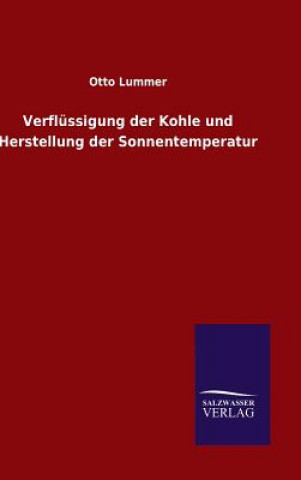 Otto Lummer

Verflüssigung der Kohle und Herstellung der Sonnentemperatur

SALZWASSER
VERLAG